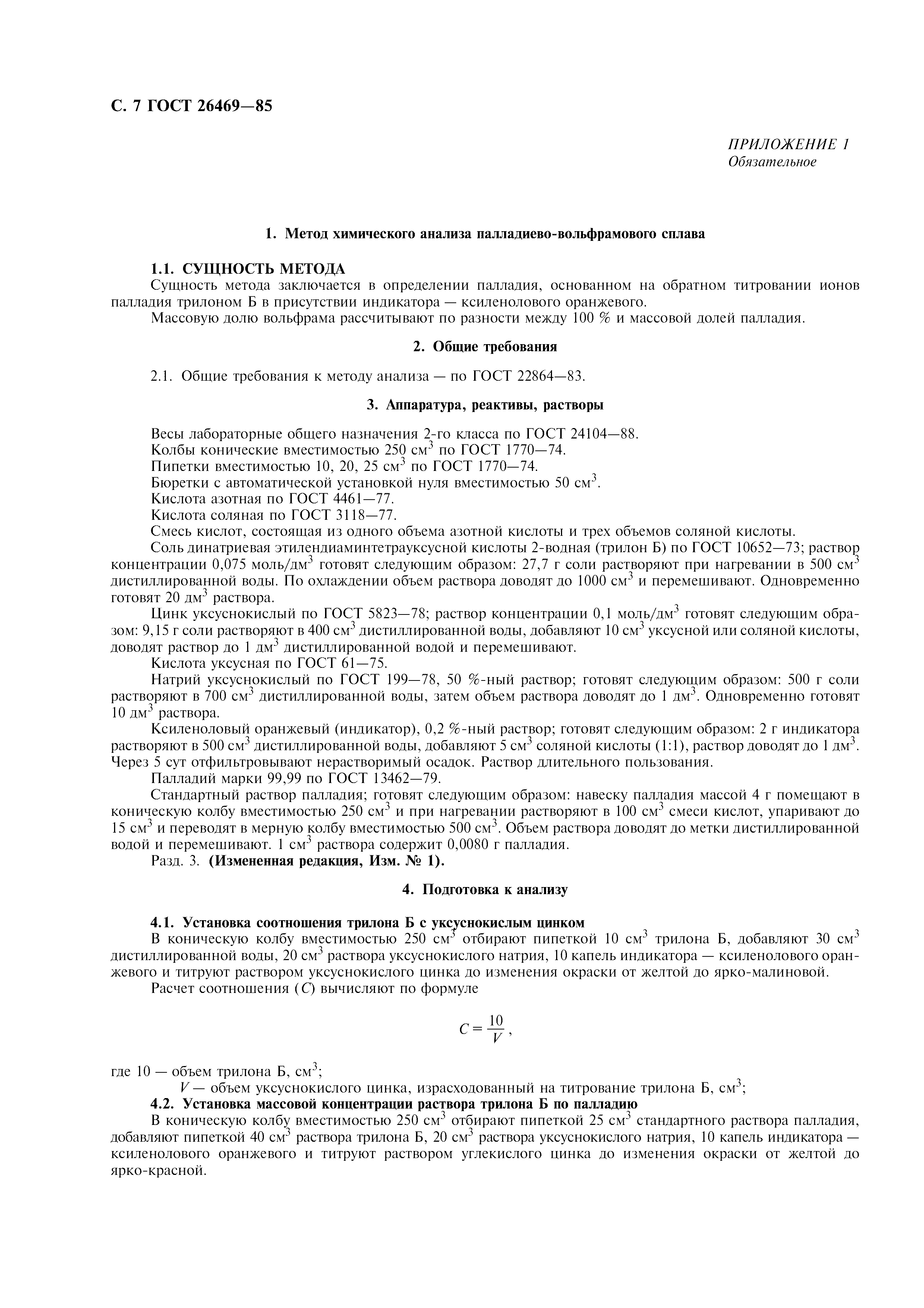 С. 7 ГОСТ 26469—85

ПРИЛОЖЕНИЕ 1
Обязательное

1. Метод химического анализа палладиево-вольфрамового сплава

1.1. СУЩНОСТЬ МЕТОДА
Сущность метода заключается в определении палладия, основанном на обратном титровании ионов палладия трилоном Б в присутствии индикатора — ксиленолового оранжевого.

Массовую долю вольфрама рассчитывают по разности между 100 % и массовой долей палладия.

2. Общие требования

2.1. Общие требования к методу анализа — по ГОСТ 22864—83.

3. Аппаратура, реактивы, растворы

Весы лабораторные общего назначения 2-го класса по ГОСТ 24104—88.
Колбы конические вместимостью 250 см$^3$ по ГОСТ 1770—74.
Пипетки вместимостью 10, 20, 25 см$^3$ по ГОСТ 1770—74.
Бюретки с автоматической установкой нуля вместимостью 50 см$^3$.
Кислота азотная по ГОСТ 4461—77.
Кислота соляная по ГОСТ 3118—77.
Смесь кислот, состоящая из одного объема азотной кислоты и трех объемов соляной кислоты.
Соль динатриевая этилендиаминтетрауксусной кислоты 2-водная (трилон Б) по ГОСТ 10652—73; раствор концентрации 0,075 моль/дм$^3$ готовят следующим образом: 27,7 г соли растворяют при нагревании в 500 см$^3$ дистиллированной воды. По охлаждении объем раствора доводят до 1000 см$^3$ и перемешивают. Одновременно готовят 20 дм$^3$ раствора.
Цинк уксуснокислый по ГОСТ 5823—78; раствор концентрации 0,1 моль/дм$^3$ готовят следующим образом: 9,15 г соли растворяют в 400 см$^3$ дистиллированной воды, добавляют 10 см$^3$ уксусной или соляной кислоты, доводят раствор до 1 дм$^3$ дистиллированной водой и перемешивают.
Кислота уксусная по ГОСТ 61—75.
Натрий уксуснокислый по ГОСТ 199—78, 50 %-ный раствор; готовят следующим образом: 500 г соли растворяют в 700 см$^3$ дистиллированной воды, затем объем раствора доводят до 1 дм$^3$. Одновременно готовят 10 дм$^3$ раствора.
Ксиленоловый оранжевый (индикатор), 0,2 %-ный раствор; готовят следующим образом: 2 г индикатора растворяют в 500 см$^3$ дистиллированной воды, добавляют 5 см$^3$ соляной кислоты (1:1), раствор доводят до 1 дм$^3$. Через 5 сут отфильтровывают нерастворимый осадок. Раствор длительного пользования.
Палладий марки 99,99 по ГОСТ 13462—79.
Стандартный раствор палладия; готовят следующим образом: навеску палладия массой 4 г помещают в коническую колбу вместимостью 250 см$^3$ и при нагревании растворяют в 100 см$^3$ смеси кислот, упаривают до 15 см$^3$ и переводят в мерную колбу вместимостью 500 см$^3$. Объем раствора доводят до метки дистиллированной водой и перемешивают. 1 см$^3$ раствора содержит 0,0080 г палладия.
Разд. 3. (Измененная редакция, Изм. № 1).

4. Подготовка к анализу

4.1. Установка соотношения трилона Б с уксуснокислым цинком
В коническую колбу вместимостью 250 см$^3$ отбирают пипеткой 10 см$^3$ трилона Б, добавляют 30 см$^3$ дистиллированной воды, 20 см$^3$ раствора уксуснокислого натрия, 10 капель индикатора — ксиленолового оранжевого и титруют раствором уксуснокислого цинка до изменения окраски от желтой до ярко-малиновой.
Расчет соотношения ($C$) вычисляют по формуле

$C = \frac{10}{V}$,

где 10 — объем трилона Б, см$^3$;
$V$ — объем уксуснокислого цинка, израсходованный на титрование трилона Б, см$^3$;
4.2. Установка массовой концентрации раствора трилона Б по палладию
В коническую колбу вместимостью 250 см$^3$ отбирают пипеткой 25 см$^3$ стандартного раствора палладия, добавляют пипеткой 40 см$^3$ раствора трилона Б, 20 см$^3$ раствора уксуснокислого натрия, 10 капель индикатора — ксиленолового оранжевого и титруют раствором углекислого цинка до изменения окраски от желтой до ярко-красной.